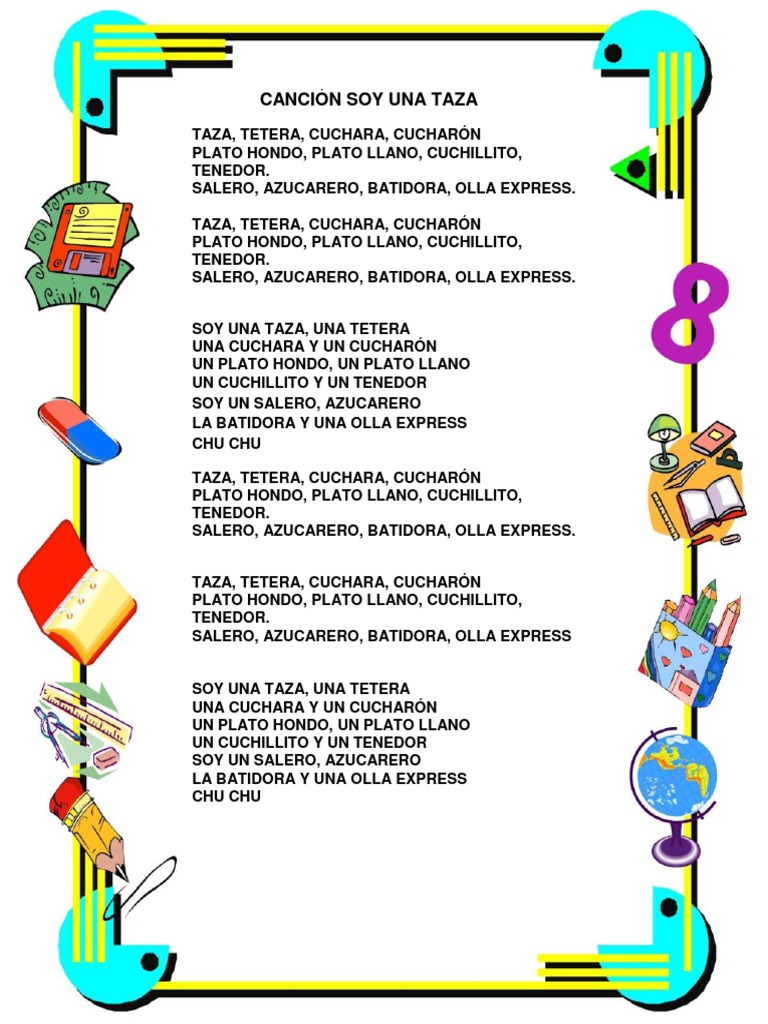 CANCIÓN SOY UNA TAZA

TAZA, TETERA, CUCHARA, CUCHARÓN
PLATO HONDO, PLATO LLANO, CUCHILLITO, TENEDOR.
SALERO, AZUCARERO, BATIDORA, OLLA EXPRESS.

TAZA, TETERA, CUCHARA, CUCHARÓN
PLATO HONDO, PLATO LLANO, CUCHILLITO, TENEDOR.
SALERO, AZUCARERO, BATIDORA, OLLA EXPRESS.

SOY UNA TAZA, UNA TETERA
UNA CUCHARA Y UN CUCHARÓN
UN PLATO HONDO, UN PLATO LLANO
UN CUCHILLITO Y UN TENEDOR
SOY UN SALERO, AZUCARERO
LA BATIDORA Y UNA OLLA EXPRESS
CHU CHU

TAZA, TETERA, CUCHARA, CUCHARÓN
PLATO HONDO, PLATO LLANO, CUCHILLITO, TENEDOR.
SALERO, AZUCARERO, BATIDORA, OLLA EXPRESS.

TAZA, TETERA, CUCHARA, CUCHARÓN
PLATO HONDO, PLATO LLANO, CUCHILLITO, TENEDOR.
SALERO, AZUCARERO, BATIDORA, OLLA EXPRESS

SOY UNA TAZA, UNA TETERA
UNA CUCHARA Y UN CUCHARÓN
UN PLATO HONDO, UN PLATO LLANO
UN CUCHILLITO Y UN TENEDOR
SOY UN SALERO, AZUCARERO
LA BATIDORA Y UNA OLLA EXPRESS
CHU CHU